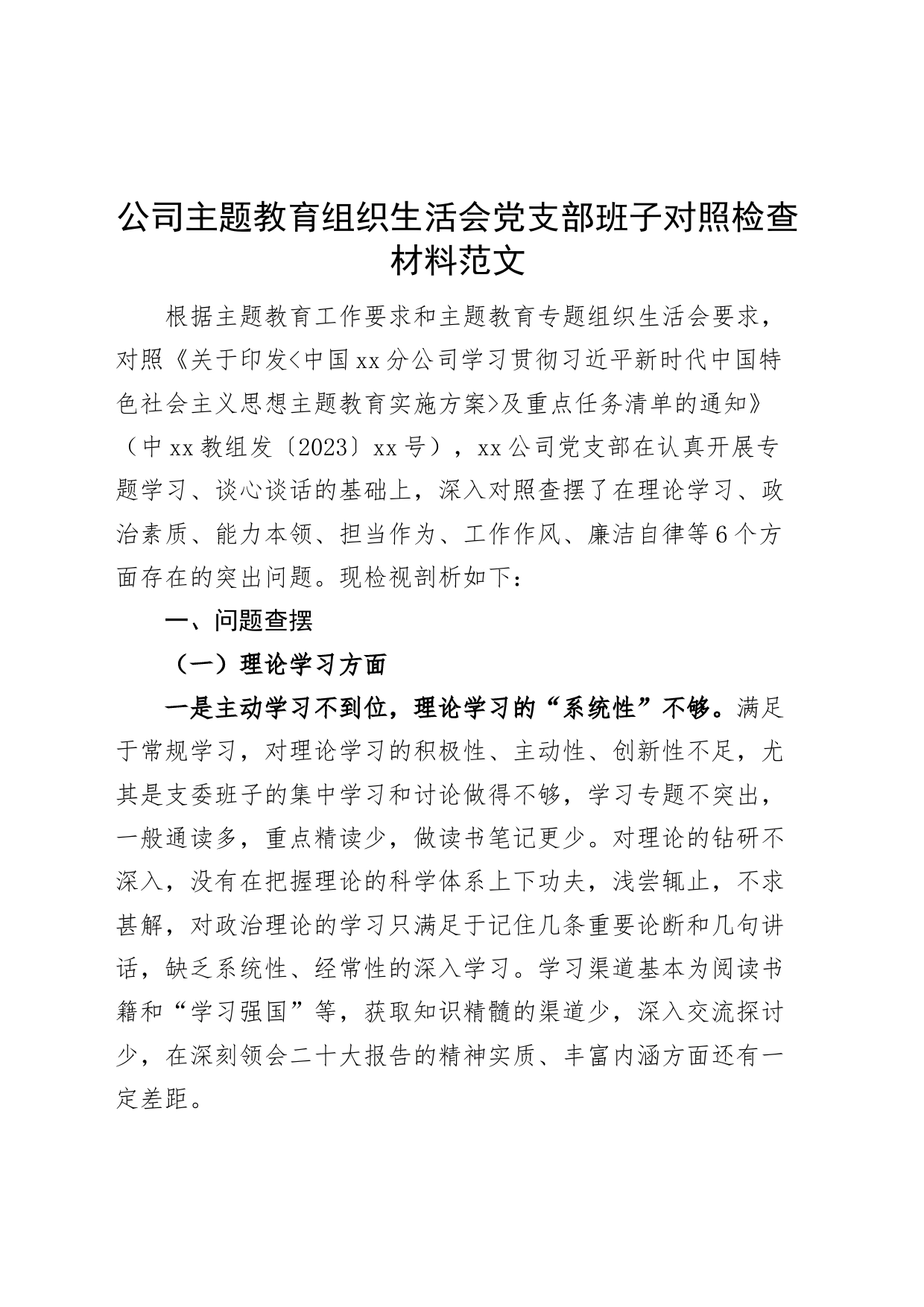 公司主题教育组织生活会党支部班子对照检查材料范文

根据主题教育工作要求和主题教育专题组织生活会要求，对照《关于印发<中国xx分公司学习贯彻习近平新时代中国特色社会主义思想主题教育实施方案>及重点任务清单的通知》（中xx教组发〔2023〕xx号），xx公司党支部在认真开展专题学习、谈心谈话的基础上，深入对照查摆了在理论学习、政治素质、能力本领、担当作为、工作作风、廉洁自律等6个方面存在的突出问题。现检视剖析如下：

一、问题查摆

（一）理论学习方面

一是主动学习不到位，理论学习的“系统性”不够。满足于常规学习，对理论学习的积极性、主动性、创新性不足，尤其是支委班子的集中学习和讨论做得不够，学习专题不突出，一般通读多，重点精读少，做读书笔记更少。对理论的钻研不深入，没有在把握理论的科学体系上下功夫，浅尝辄止，不求甚解，对政治理论的学习只满足于记住几条重要论断和几句讲话，缺乏系统性、经常性的深入学习。学习渠道基本为阅读书籍和“学习强国”等，获取知识精髓的渠道少，深入交流探讨少，在深刻领会二十大报告的精神实质、丰富内涵方面还有一定差距。